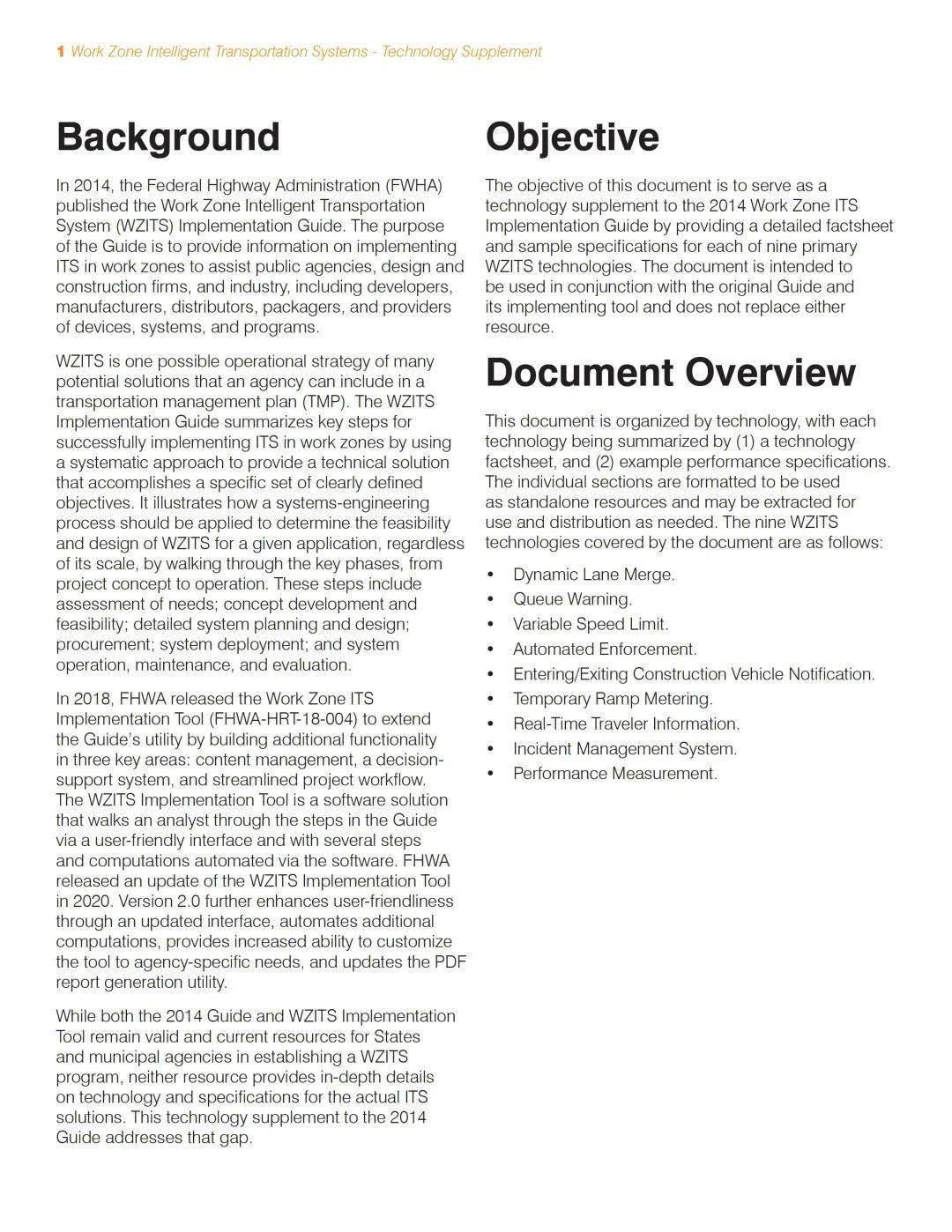 1 Work Zone Intelligent Transportation Systems - Technology Supplement

Background

In 2014, the Federal Highway Administration (FWHA) published the Work Zone Intelligent Transportation System (WZITS) Implementation Guide. The purpose of the Guide is to provide information on implementing ITS in work zones to assist public agencies, design and construction firms, and industry, including developers, manufacturers, distributors, packagers, and providers of devices, systems, and programs.

WZITS is one possible operational strategy of many potential solutions that an agency can include in a transportation management plan (TMP). The WZITS Implementation Guide summarizes key steps for successfully implementing ITS in work zones by using a systematic approach to provide a technical solution that accomplishes a specific set of clearly defined objectives. It illustrates how a systems-engineering process should be applied to determine the feasibility and design of WZITS for a given application, regardless of its scale, by walking through the key phases, from project concept to operation. These steps include assessment of needs; concept development and feasibility; detailed system planning and design; procurement; system deployment; and system operation, maintenance, and evaluation.

In 2018, FHWA released the Work Zone ITS Implementation Tool (FHWA-HRT-18-004) to extend the Guide's utility by building additional functionality in three key areas: content management, a decision-support system, and streamlined project workflow. The WZITS Implementation Tool is a software solution that walks an analyst through the steps in the Guide via a user-friendly interface and with several steps and computations automated via the software. FHWA released an update of the WZITS Implementation Tool in 2020. Version 2.0 further enhances user-friendliness through an updated interface, automates additional computations, provides increased ability to customize the tool to agency-specific needs, and updates the PDF report generation utility.

While both the 2014 Guide and WZITS Implementation Tool remain valid and current resources for States and municipal agencies in establishing a WZITS program, neither resource provides in-depth details on technology and specifications for the actual ITS solutions. This technology supplement to the 2014 Guide addresses that gap.

Objective

The objective of this document is to serve as a technology supplement to the 2014 Work Zone ITS Implementation Guide by providing a detailed factsheet and sample specifications for each of nine primary WZITS technologies. The document is intended to be used in conjunction with the original Guide and its implementing tool and does not replace either resource.

Document Overview

This document is organized by technology, with each technology being summarized by (1) a technology factsheet, and (2) example performance specifications. The individual sections are formatted to be used as standalone resources and may be extracted for use and distribution as needed. The nine WZITS technologies covered by the document are as follows:

• Dynamic Lane Merge.
• Queue Warning.
• Variable Speed Limit.
• Automated Enforcement.
• Entering/Exiting Construction Vehicle Notification.
• Temporary Ramp Metering.
• Real-Time Traveler Information.
• Incident Management System.
• Performance Measurement.